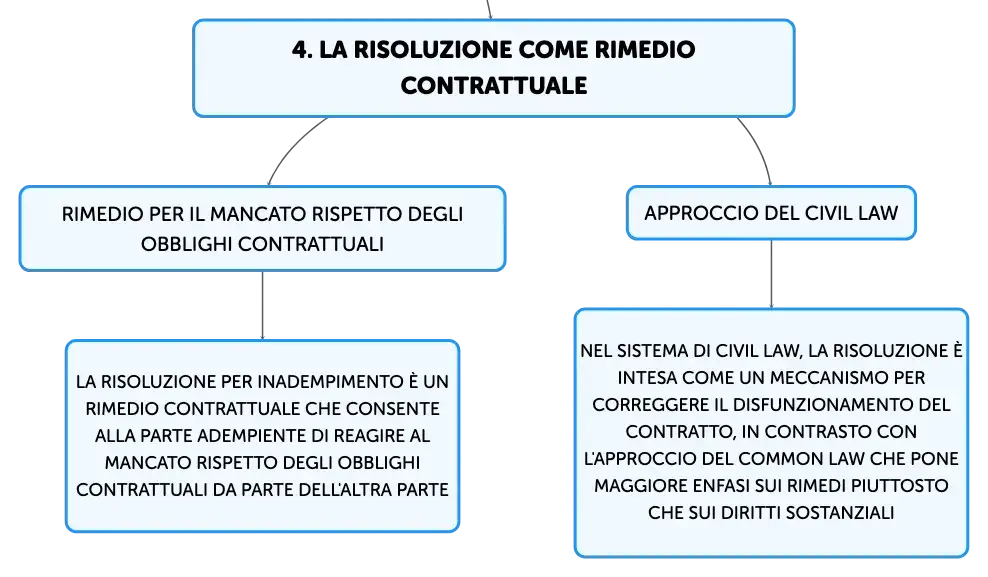 4. LA RISOLUZIONE COME RIMEDIO CONTRATTUALE

RIMEDIO PER IL MANCATO RISPETTO DEGLI OBBLIGHI CONTRATTUALI

LA RISOLUZIONE PER INADEMPIMENTO È UN RIMEDIO CONTRATTUALE CHE CONSENTE ALLA PARTE ADEMPIENTE DI REAGIRE AL MANCATO RISPETTO DEGLI OBBLIGHI CONTRATTUALI DA PARTE DELL'ALTRA PARTE

APPROCCIO DEL CIVIL LAW

NEL SISTEMA DI CIVIL LAW, LA RISOLUZIONE È INTESA COME UN MECCANISMO PER CORREGGERE IL DISFUNZIONAMENTO DEL CONTRATTO, IN CONTRASTO CON L'APPROCCIO DEL COMMON LAW CHE PONE MAGGIORE ENFASI SUI RIMEDI PIUTTOSTO CHE SUI DIRITTI SOSTANZIALI